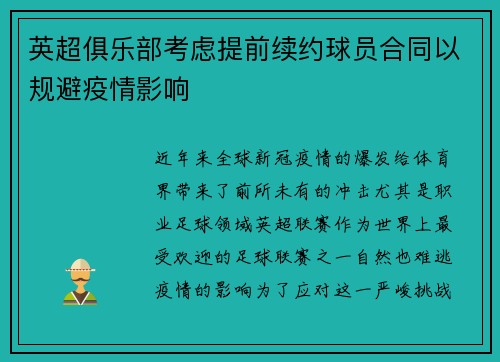 英超俱乐部考虑提前续约球员合同以规避疫情影响

近年来全球新冠疫情的爆发给体育界带来了前所未有的冲击尤其是职业足球领域英超联赛作为世界上最受欢迎的足球联赛之一自然也难逃疫情的影响为了应对这一严峻挑战